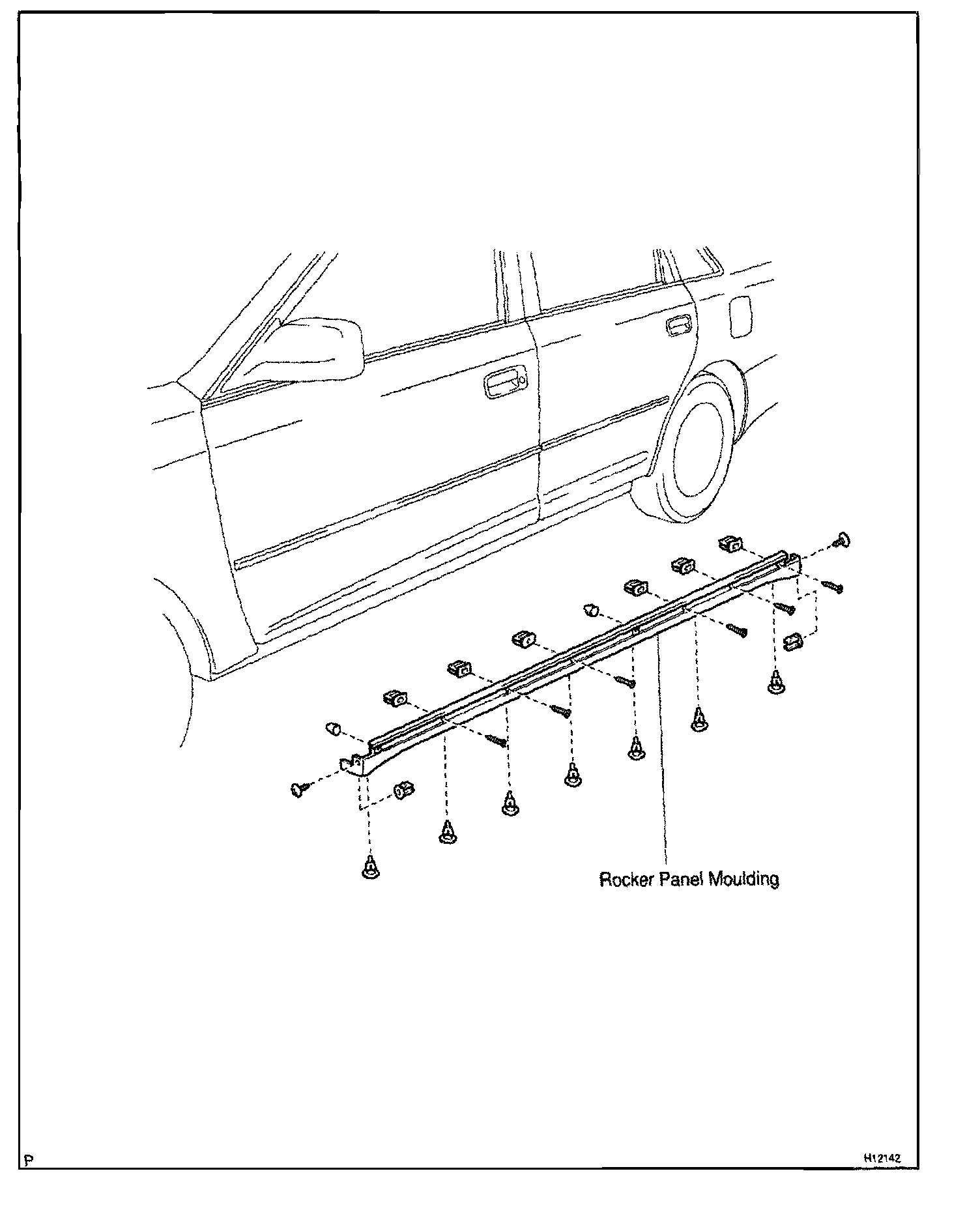 Rocker Panel Moulding

P

H12142